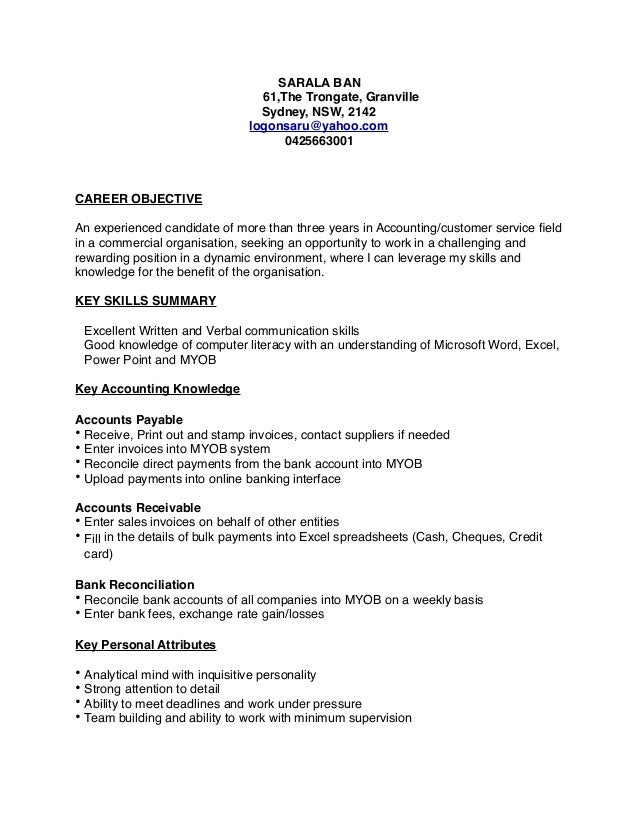 SARALA BAN
61,The Trongate, Granville
Sydney, NSW, 2142
logonsaru@yahoo.com
0425663001

CAREER OBJECTIVE

An experienced candidate of more than three years in Accounting/customer service field in a commercial organisation, seeking an opportunity to work in a challenging and rewarding position in a dynamic environment, where I can leverage my skills and knowledge for the benefit of the organisation.

KEY SKILLS SUMMARY

Excellent Written and Verbal communication skills
Good knowledge of computer literacy with an understanding of Microsoft Word, Excel, Power Point and MYOB

Key Accounting Knowledge

Accounts Payable
• Receive, Print out and stamp invoices, contact suppliers if needed
• Enter invoices into MYOB system
• Reconcile direct payments from the bank account into MYOB
• Upload payments into online banking interface

Accounts Receivable
• Enter sales invoices on behalf of other entities
• Fill in the details of bulk payments into Excel spreadsheets (Cash, Cheques, Credit card)

Bank Reconciliation
• Reconcile bank accounts of all companies into MYOB on a weekly basis
• Enter bank fees, exchange rate gain/losses

Key Personal Attributes

• Analytical mind with inquisitive personality
• Strong attention to detail
• Ability to meet deadlines and work under pressure
• Team building and ability to work with minimum supervision